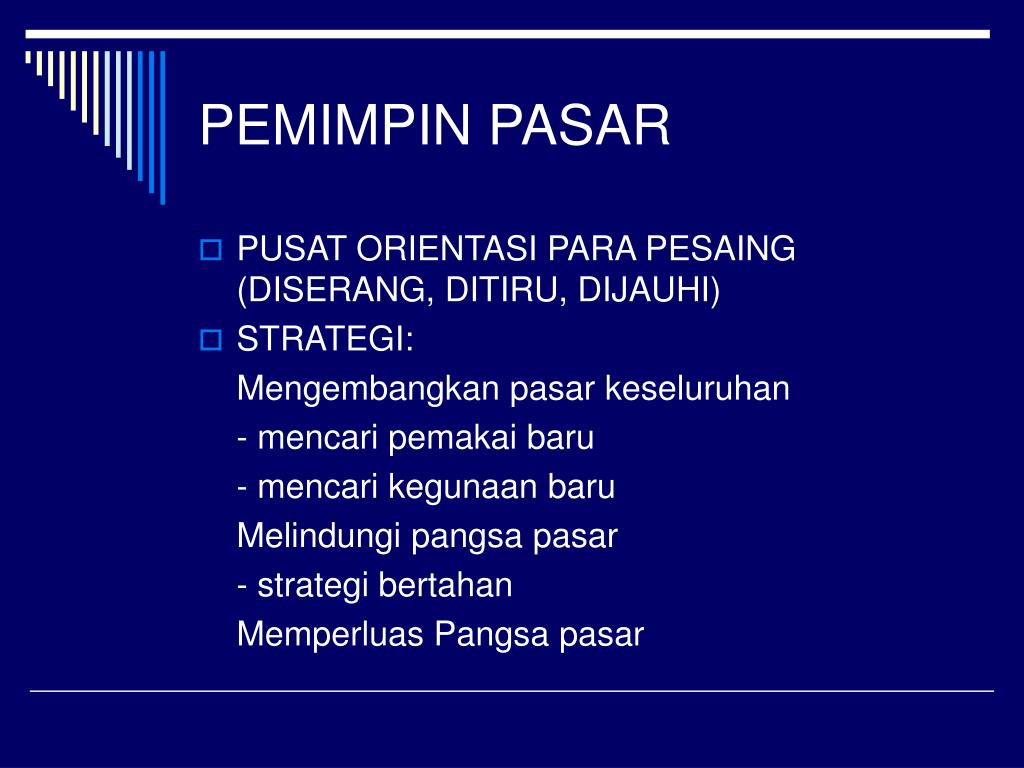 PEMIMPIN PASAR

PUSAT ORIENTASI PARA PESAING (DISERANG, DITIRU, DIJAUHI)

STRATEGI:

Mengembangkan pasar keseluruhan

- mencari pemakai baru

- mencari kegunaan baru

Melindungi pangsa pasar

- strategi bertahan

Memperluas Pangsa pasar